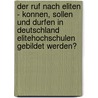 der ruf nach eliten - konnen, sollen und durfen in deutschland elitehochschulen gebildet werden?